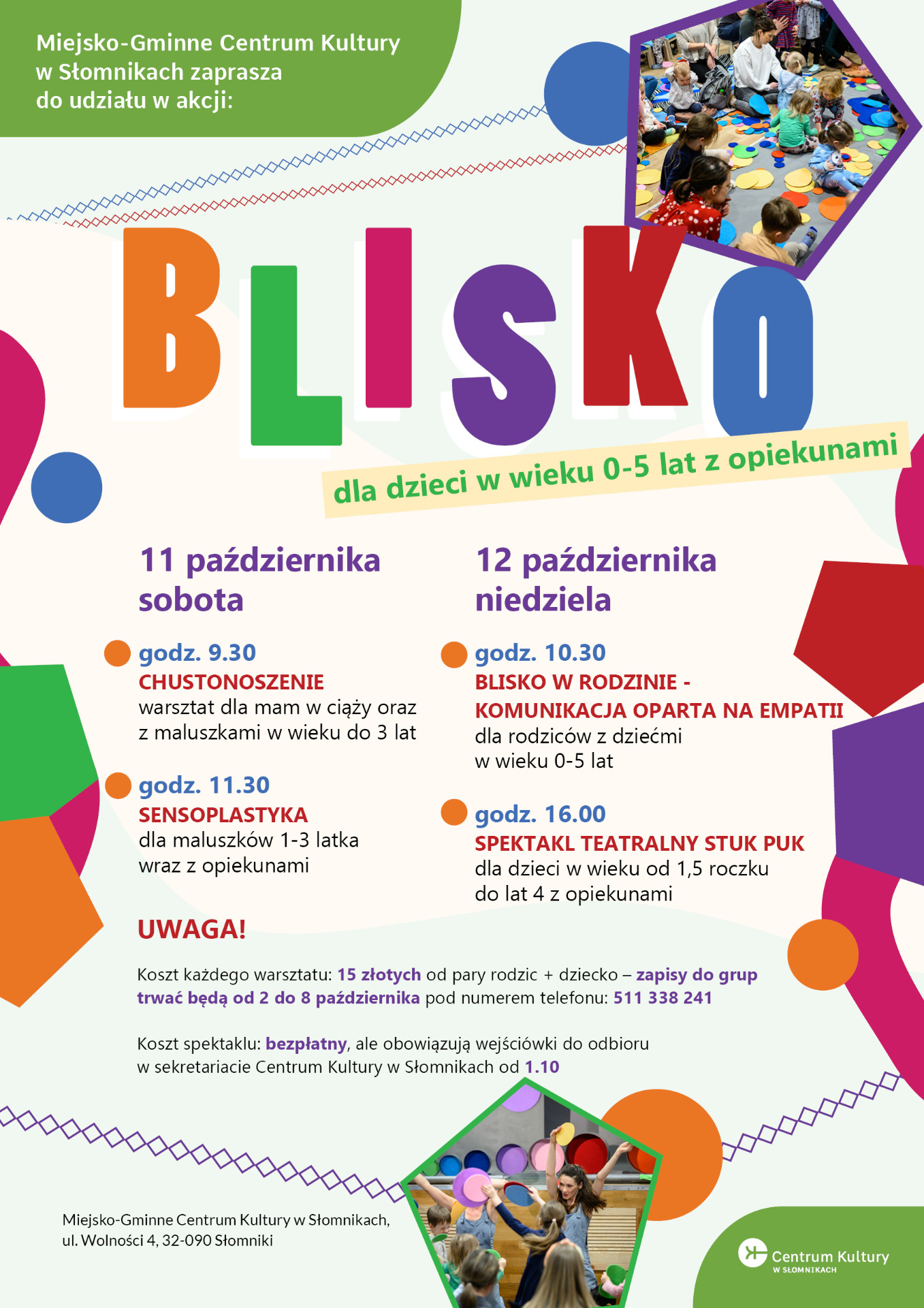 Miejsko-Gminne Centrum Kultury w Słomnikach zaprasza do udziału w akcji:

BLISKO

dla dzieci w wieku 0-5 lat z opiekunami

11 października sobota

godz. 9.30
CHUSTONOSZENIE
warsztat dla mam w ciąży oraz z maluszkami w wieku do 3 lat

godz. 11.30
SENSOPLASTYKA
dla maluszków 1-3 latka wraz z opiekunami

12 października niedziela

godz. 10.30
BLISKO W RODZINIE - KOMUNIKACJA OPARTA NA EMPATII
dla rodziców z dziećmi w wieku 0-5 lat

godz. 16.00
SPEKTAKL TEATRALNY STUK PUK
dla dzieci w wieku od 1,5 roczku do lat 4 z opiekunami

UWAGA!

Koszt każdego warsztatu: 15 złotych od pary rodzic + dziecko – zapisy do grup trwać będą od 2 do 8 października pod numerem telefonu: 511 338 241

Koszt spektaklu: bezpłatny, ale obowiązują wejściówki do odbioru w sekretariacie Centrum Kultury w Słomnikach od 1.10

Miejsko-Gminne Centrum Kultury w Słomnikach, ul. Wolności 4, 32-090 Słomniki

Centrum Kultury W SŁOMNIKACH